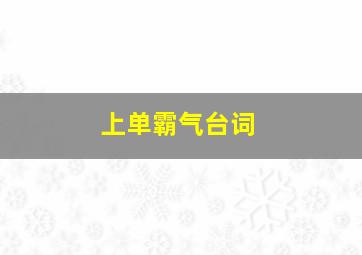 上单霸气台词